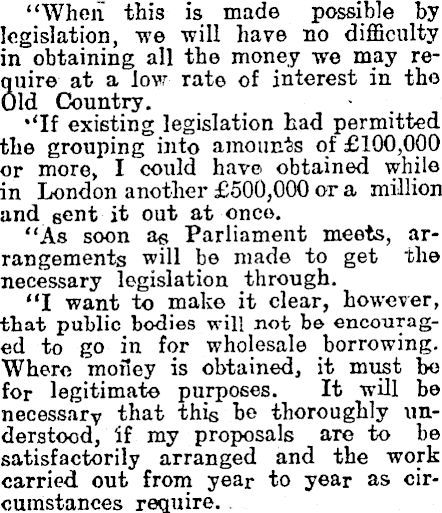 "When this is made possible by legislation, we will have no difficulty in obtaining all the money we may require at a low rate of interest in the Old Country.

"If existing legislation had permitted the grouping into amounts of £100,000 or more, I could have obtained while in London another £500,000 or a million and sent it out at once.

"As soon as Parliament meets, arrangements will be made to get the necessary legislation through.

"I want to make it clear, however, that public bodies will not be encouraged to go in for wholesale borrowing. Where money is obtained, it must be for legitimate purposes. It will be necessary that this be thoroughly understood, if my proposals are to be satisfactorily arranged and the work carried out from year to year as circumstances require.